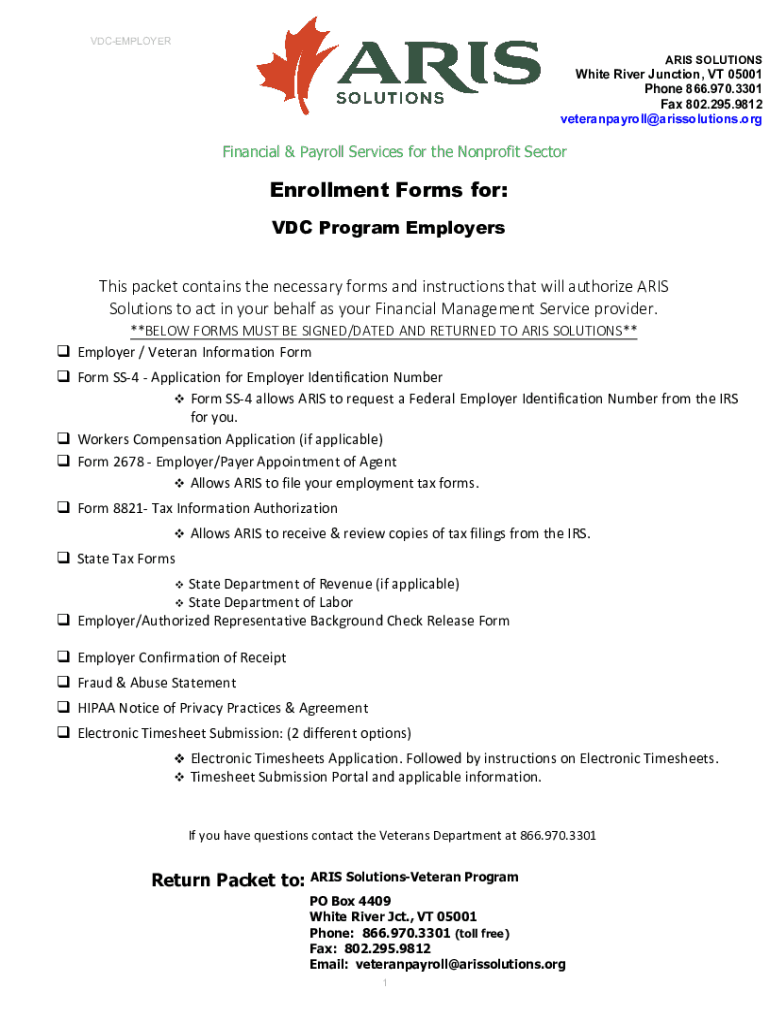 VDC-EMPLOYER

ARIS SOLUTIONS

ARIS SOLUTIONS
White River Junction, VT 05001
Phone 866.970.3301
Fax 802.295.9812
veteranpayroll@arissolutions.org

Financial & Payroll Services for the Nonprofit Sector

Enrollment Forms for:

VDC Program Employers

This packet contains the necessary forms and instructions that will authorize ARIS Solutions to act in your behalf as your Financial Management Service provider.

**BELOW FORMS MUST BE SIGNED/DATED AND RETURNED TO ARIS SOLUTIONS**

❑ Employer / Veteran Information Form
❑ Form SS-4 - Application for Employer Identification Number
❖ Form SS-4 allows ARIS to request a Federal Employer Identification Number from the IRS for you.
❑ Workers Compensation Application (if applicable)
❑ Form 2678 - Employer/Payer Appointment of Agent
❖ Allows ARIS to file your employment tax forms.
❑ Form 8821- Tax Information Authorization
❖ Allows ARIS to receive & review copies of tax filings from the IRS.
❑ State Tax Forms
❖ State Department of Revenue (if applicable)
❖ State Department of Labor
❑ Employer/Authorized Representative Background Check Release Form
❑ Employer Confirmation of Receipt
❑ Fraud & Abuse Statement
❑ HIPAA Notice of Privacy Practices & Agreement
❑ Electronic Timesheet Submission: (2 different options)
❖ Electronic Timesheets Application. Followed by instructions on Electronic Timesheets.
❖ Timesheet Submission Portal and applicable information.

If you have questions contact the Veterans Department at 866.970.3301

Return Packet to: ARIS Solutions-Veteran Program
PO Box 4409
White River Jct., VT 05001
Phone: 866.970.3301 (toll free)
Fax: 802.295.9812
Email: veteranpayroll@arissolutions.org

1